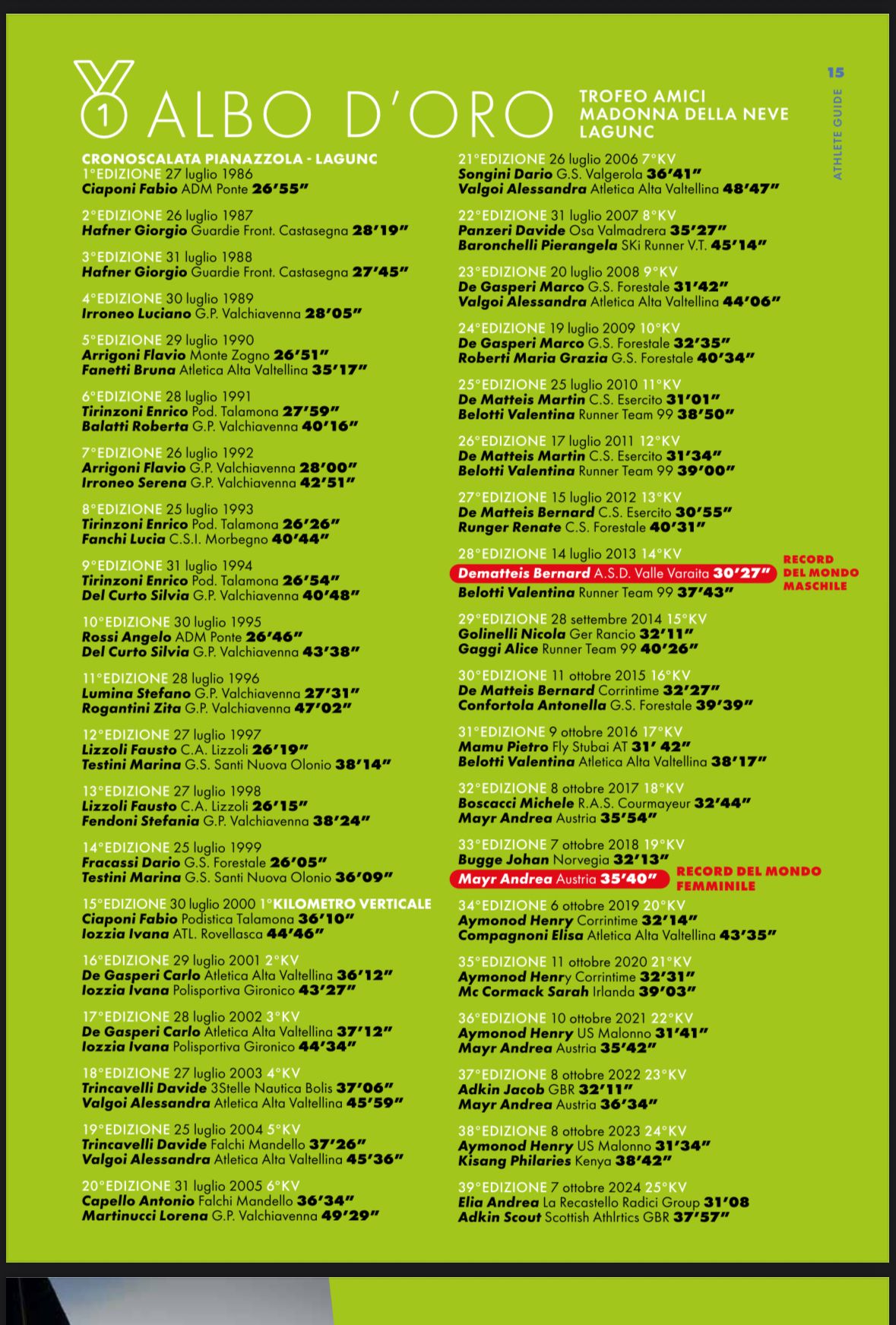 1 ALBO D'ORO

TROFEO AMICI MADONNA DELLA NEVE LAGUNC

15

ATHLETE GUIDE

CRONOSCALATA PIANAZZOLA - LAGUNC
1°EDIZIONE 27 luglio 1986
Ciaponi Fabio ADM Ponte 26'55"

2°EDIZIONE 26 luglio 1987
Hafner Giorgio Guardie Front. Castasegna 28'19"

3°EDIZIONE 31 luglio 1988
Hafner Giorgio Guardie Front. Castasegna 27'45"

4°EDIZIONE 30 luglio 1989
Irroneo Luciano G.P. Valchiavenna 28'05"

5°EDIZIONE 29 luglio 1990
Arrigoni Flavio Monte Zogno 26'51"
Fanetti Bruna Atletica Alta Valtellina 35'17"

6°EDIZIONE 28 luglio 1991
Tirinzoni Enrico Pod. Talamona 27'59"
Balatti Roberta G.P. Valchiavenna 40'16"

7°EDIZIONE 26 luglio 1992
Arrigoni Flavio G.P. Valchiavenna 28'00"
Irroneo Serena G.P. Valchiavenna 42'51"

8°EDIZIONE 25 luglio 1993
Tirinzoni Enrico Pod. Talamona 26'26"
Fanchi Lucia C.S.I. Morbegno 40'44"

9°EDIZIONE 31 luglio 1994
Tirinzoni Enrico Pod. Talamona 26'54"
Del Curto Silvia G.P. Valchiavenna 40'48"

10°EDIZIONE 30 luglio 1995
Rossi Angelo ADM Ponte 26'46"
Del Curto Silvia G.P. Valchiavenna 43'38"

11°EDIZIONE 28 luglio 1996
Lumina Stefano G.P. Valchiavenna 27'31"
Rogantini Zita G.P. Valchiavenna 47'02"

12°EDIZIONE 27 luglio 1997
Lizzoli Fausto C.A. Lizzoli 26'19"
Testini Marina G.S. Santi Nuova Olonio 38'14"

13°EDIZIONE 27 luglio 1998
Lizzoli Fausto C.A. Lizzoli 26'15"
Fendoni Stefania G.P. Valchiavenna 38'24"

14°EDIZIONE 25 luglio 1999
Fracassi Dario G.S. Forestale 26'05"
Testini Marina G.S. Santi Nuova Olonio 36'09"

15°EDIZIONE 30 luglio 2000 1°KILOMETRO VERTICALE
Ciaponi Fabio Podistica Talamona 36'10"
Iozzia Ivana ATL. Rovellasca 44'46"

16°EDIZIONE 29 luglio 2001 2°KV
De Gasperi Carlo Atletica Alta Valtellina 36'12"
Iozzia Ivana Polisportiva Gironico 43'27"

17°EDIZIONE 28 luglio 2002 3°KV
De Gasperi Carlo Atletica Alta Valtellina 37'12"
Iozzia Ivana Polisportiva Gironico 44'34"

18°EDIZIONE 27 luglio 2003 4°KV
Trincavelli Davide 3Stelle Nautica Bolis 37'06"
Valgoi Alessandra Atletica Alta Valtellina 45'59"

19°EDIZIONE 25 luglio 2004 5°KV
Trincavelli Davide Falchi Mandello 37'26"
Valgoi Alessandra Atletica Alta Valtellina 45'36"

20°EDIZIONE 31 luglio 2005 6°KV
Capello Antonio Falchi Mandello 36'34"
Martinucci Lorena G.P. Valchiavenna 49'29"

21°EDIZIONE 26 luglio 2006 7°KV
Songini Dario G.S. Valgerola 36'41"
Valgoi Alessandra Atletica Alta Valtellina 48'47"

22°EDIZIONE 31 luglio 2007 8°KV
Panzeri Davide Osa Valmadrera 35'27"
Baronchelli Pierangela SKi Runner V.T. 45'14"

23°EDIZIONE 20 luglio 2008 9°KV
De Gasperi Marco G.S. Forestale 31'42"
Valgoi Alessandra Atletica Alta Valtellina 44'06"

24°EDIZIONE 19 luglio 2009 10°KV
De Gasperi Marco G.S. Forestale 32'35"
Roberti Maria Grazia G.S. Forestale 40'34"

25°EDIZIONE 25 luglio 2010 11°KV
De Matteis Martin C.S. Esercito 31'01"
Belotti Valentina Runner Team 99 38'50"

26°EDIZIONE 17 luglio 2011 12°KV
De Matteis Martin C.S. Esercito 31'34"
Belotti Valentina Runner Team 99 39'00"

27°EDIZIONE 15 luglio 2012 13°KV
De Matteis Bernard C.S. Esercito 30'55"
Runger Renate C.S. Forestale 40'31"

28°EDIZIONE 14 luglio 2013 14°KV
Dematteis Bernard A.S.D. Valle Varaita 30'27" RECORD DEL MONDO MASCHILE
Belotti Valentina Runner Team 99 37'43"

29°EDIZIONE 28 settembre 2014 15°KV
Golinelli Nicola Ger Rancio 32'11"
Gaggi Alice Runner Team 99 40'26"

30°EDIZIONE 11 ottobre 2015 16°KV
De Matteis Bernard Corrintime 32'27"
Confortola Antonella G.S. Forestale 39'39"

31°EDIZIONE 9 ottobre 2016 17°KV
Mamu Pietro Fly Stubai AT 31' 42"
Belotti Valentina Atletica Alta Valtellina 38'17"

32°EDIZIONE 8 ottobre 2017 18°KV
Boscacci Michele R.A.S. Courmayeur 32'44"
Mayr Andrea Austria 35'54"

33°EDIZIONE 7 ottobre 2018 19°KV
Bugge Johan Norvegia 32'13"
Mayr Andrea Austria 35'40" RECORD DEL MONDO FEMMINILE

34°EDIZIONE 6 ottobre 2019 20°KV
Aymonod Henry Corrintime 32'14"
Compagnoni Elisa Atletica Alta Valtellina 43'35"

35°EDIZIONE 11 ottobre 2020 21°KV
Aymonod Henry Corrintime 32'31"
Mc Cormack Sarah Irlanda 39'03"

36°EDIZIONE 10 ottobre 2021 22°KV
Aymonod Henry US Malonno 31'41"
Mayr Andrea Austria 35'42"

37°EDIZIONE 8 ottobre 2022 23°KV
Adkin Jacob GBR 32'11"
Mayr Andrea Austria 36'34"

38°EDIZIONE 8 ottobre 2023 24°KV
Aymonod Henry US Malonno 31'34"
Kisang Philaries Kenya 38'42"

39°EDIZIONE 7 ottobre 2024 25°KV
Elia Andrea La Recastello Radici Group 31'08
Adkin Scout Scottish Athlrtics GBR 37'57"